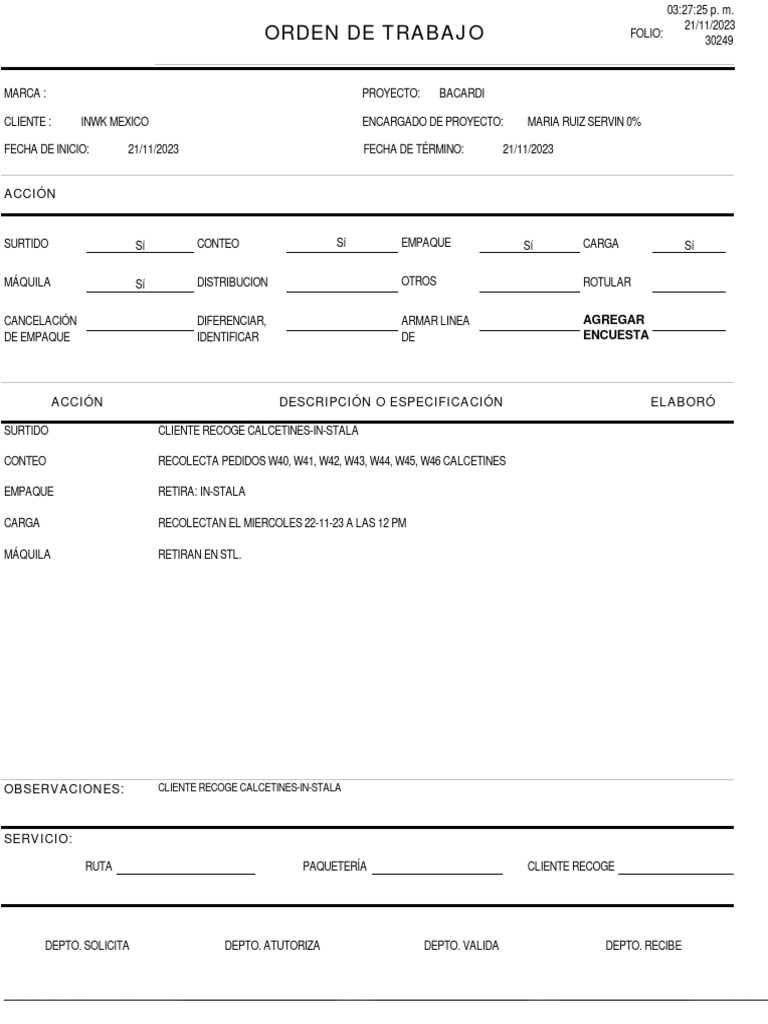 ORDEN DE TRABAJO

03:27:25 p. m.
FOLIO: 21/11/2023
30249

MARCA :
CLIENTE : INWK MEXICO
FECHA DE INICIO: 21/11/2023

PROYECTO: BACARDI
ENCARGADO DE PROYECTO: MARIA RUIZ SERVIN 0%
FECHA DE TÉRMINO: 21/11/2023

ACCIÓN

SURTIDO Sí CONTEO Sí EMPAQUE Sí CARGA Sí
MÁQUILA Sí DISTRIBUCION OTROS ROTULAR
CANCELACIÓN DE EMPAQUE DIFERENCIAR, IDENTIFICAR ARMAR LINEA DE AGREGAR ENCUESTA

| ACCIÓN | DESCRIPCIÓN O ESPECIFICACIÓN | ELABORÓ |
|---|---|---|
| SURTIDO | CLIENTE RECOGE CALCETINES-IN-STALA | |
| CONTEO | RECOLECTA PEDIDOS W40, W41, W42, W43, W44, W45, W46 CALCETINES | |
| EMPAQUE | RETIRA: IN-STALA | |
| CARGA | RECOLECTAN EL MIERCOLES 22-11-23 A LAS 12 PM | |
| MÁQUILA | RETIRAN EN STL. | |

OBSERVACIONES: CLIENTE RECOGE CALCETINES-IN-STALA

SERVICIO:
RUTA PAQUETERÍA CLIENTE RECOGE

DEPTO. SOLICITA DEPTO. ATUTORIZA DEPTO. VALIDA DEPTO. RECIBE